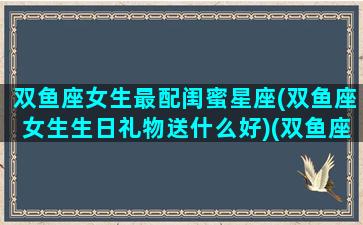 双鱼座女生最配闺蜜星座(双鱼座女生生日礼物送什么好)(双鱼座